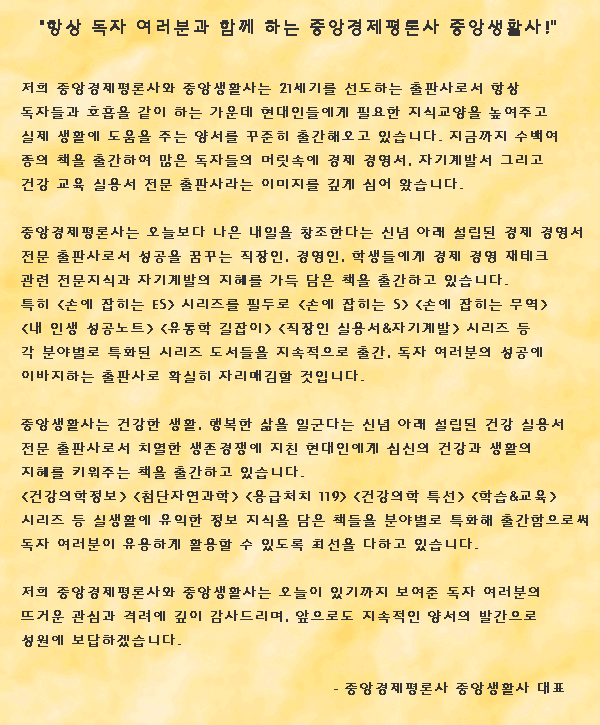 "항상 독자 여러분과 함께 하는 중앙경제평론사 중앙생활사!"

저희 중앙경제평론사와 중앙생활사는 21세기를 선도하는 출판사로서 항상 독자들과 호흡을 같이 하는 가운데 현대인들에게 필요한 지식교양을 높여주고 실제 생활에 도움을 주는 양서를 꾸준히 출간해오고 있습니다. 지금까지 수백여 종의 책을 출간하여 많은 독자들의 머릿속에 경제 경영서, 자기계발서 그리고 건강 교육 실용서 전문 출판사라는 이미지를 깊게 심어 왔습니다.

중앙경제평론사는 오늘보다 나은 내일을 창조한다는 신념 아래 설립된 경제 경영서 전문 출판사로서 성공을 꿈꾸는 직장인, 경영인, 학생들에게 경제 경영 재테크 관련 전문지식과 자기계발의 지혜를 가득 담은 책을 출간하고 있습니다.
특히 <손에 잡히는 ES> 시리즈를 필두로 <손에 잡히는 S> <손에 잡히는 무역> <내 인생 성공노트> <유통학 길잡이> <직장인 실용서&자기계발> 시리즈 등 각 분야별로 특화된 시리즈 도서들을 지속적으로 출간, 독자 여러분의 성공에 이바지하는 출판사로 확실히 자리매김할 것입니다.

중앙생활사는 건강한 생활, 행복한 삶을 일군다는 신념 아래 설립된 건강 실용서 전문 출판사로서 치열한 생존경쟁에 지친 현대인에게 심신의 건강과 생활의 지혜를 키워주는 책을 출간하고 있습니다.
<건강의학정보> <첨단자연과학> <응급처치 119> <건강의학 특선> <학습&교육> 시리즈 등 실생활에 유익한 정보 지식을 담은 책들을 분야별로 특화해 출간함으로써 독자 여러분이 유용하게 활용할 수 있도록 최선을 다하고 있습니다.

저희 중앙경제평론사와 중앙생활사는 오늘이 있기까지 보여준 독자 여러분의 뜨거운 관심과 격려에 깊이 감사드리며, 앞으로도 지속적인 양서의 발간으로 성원에 보답하겠습니다.

- 중앙경제평론사 중앙생활사 대표